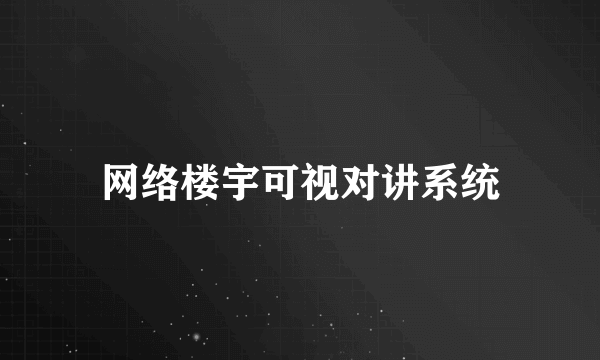 网络楼宇可视对讲系统